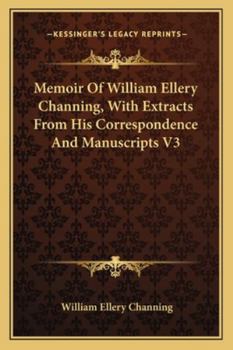 —KESSINGER'S LEGACY REPRINTS—

Memoir Of William Ellery Channing, With Extracts From His Correspondence And Manuscripts V3

William Ellery Channing